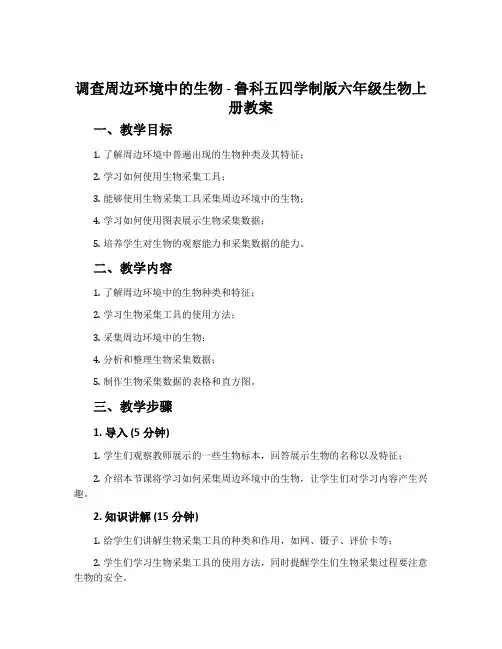 调查周边环境中的生物 - 鲁科五四学制版六年级生物上册教案

一、教学目标

1. 了解周边环境中普遍出现的生物种类及其特征；

2. 学习如何使用生物采集工具；

3. 能够使用生物采集工具采集周边环境中的生物；

4. 学习如何使用图表展示生物采集数据；

5. 培养学生对生物的观察能力和采集数据的能力。

二、教学内容

1. 了解周边环境中的生物种类和特征；

2. 学习生物采集工具的使用方法；

3. 采集周边环境中的生物；

4. 分析和整理生物采集数据；

5. 制作生物采集数据的表格和直方图。

三、教学步骤

1. 导入 (5 分钟)

1. 学生们观察教师展示的一些生物标本，回答展示生物的名称以及特征；

2. 介绍本节课将学习如何采集周边环境中的生物，让学生们对学习内容产生兴趣。

2. 知识讲解 (15 分钟)

1. 给学生们讲解生物采集工具的种类和作用，如网、镊子、评价卡等；

2. 学生们学习生物采集工具的使用方法，同时提醒学生们生物采集过程要注意生物的安全。